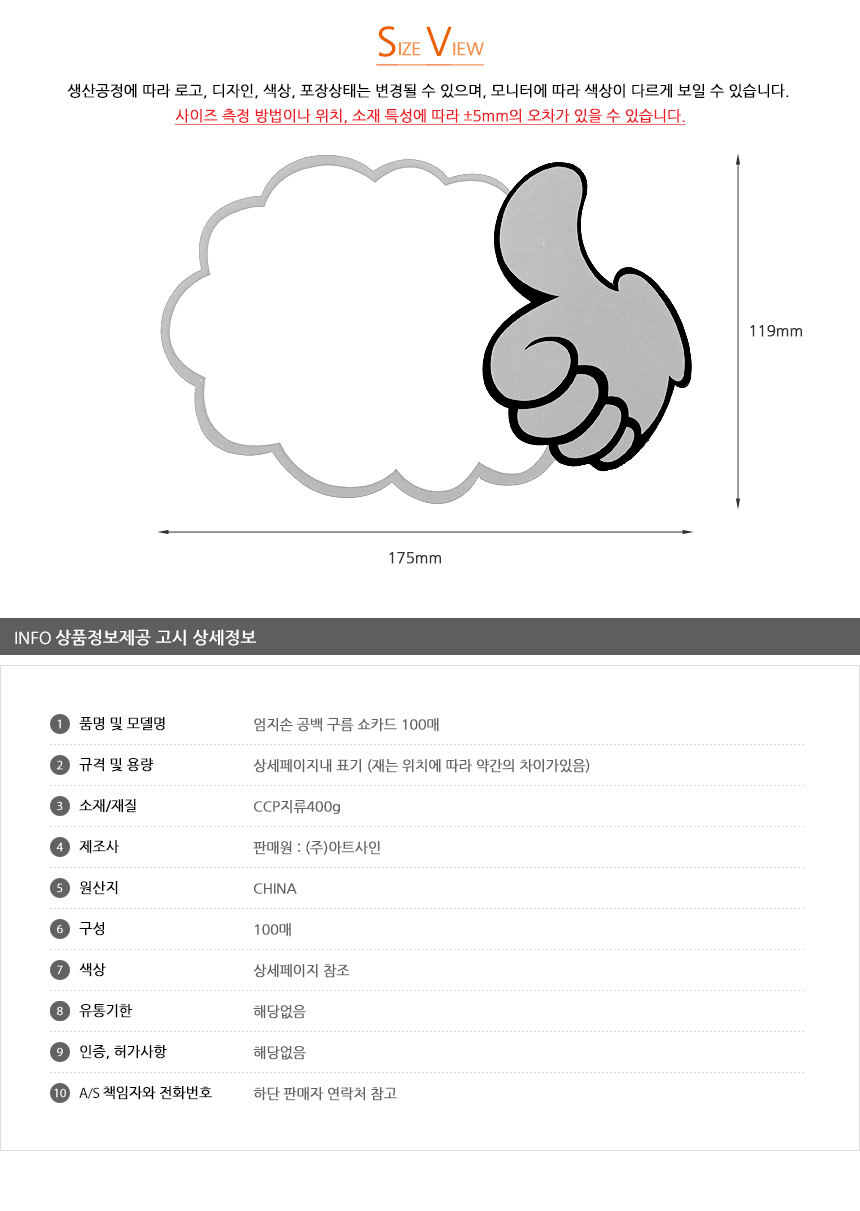 SIZE VIEW

생산공정에 따라 로고, 디자인, 색상, 포장상태는 변경될 수 있으며, 모니터에 따라 색상이 다르게 보일 수 있습니다.

사이즈 측정 방법이나 위치, 소재 특성에 따라 ±5mm의 오차가 있을 수 있습니다.

119mm

175mm

INFO 상품정보제공 고시 상세정보

1 품명 및 모델명 엄지손 공백 구름 쇼카드 100매

2 규격 및 용량 상세페이지내 표기 (재는 위치에 따라 약간의 차이가있음)

3 소재/재질 CCP지류400g

4 제조사 판매원 : (주)아트사인

5 원산지 CHINA

6 구성 100매

7 색상 상세페이지 참조

8 유통기한 해당없음

9 인증, 허가사항 해당없음

10 A/S 책임자와 전화번호 하단 판매자 연락처 참고